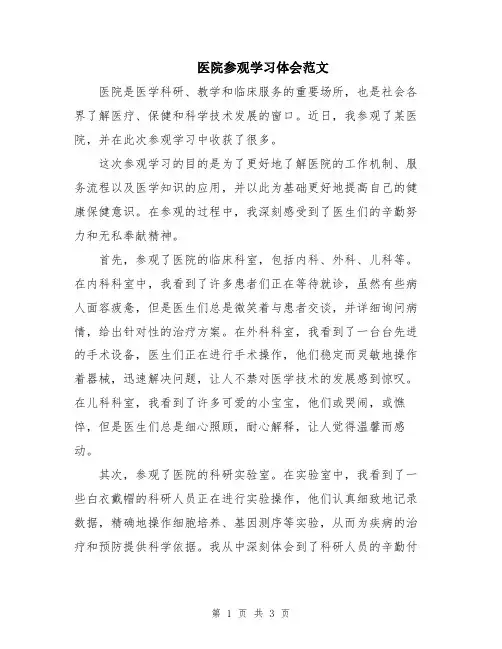 医院参观学习体会范文

医院是医学科研、教学和临床服务的重要场所，也是社会各界了解医疗、保健和科学技术发展的窗口。近日，我参观了某医院，并在此次参观学习中收获了很多。

这次参观学习的目的是为了更好地了解医院的工作机制、服务流程以及医学知识的应用，并以此为基础更好地提高自己的健康保健意识。在参观的过程中，我深刻感受到了医生们的辛勤努力和无私奉献精神。

首先，参观了医院的临床科室，包括内科、外科、儿科等。在内科科室中，我看到了许多患者们正在等待就诊，虽然有些病人面容疲惫，但是医生们总是微笑着与患者交谈，并详细询问病情，给出针对性的治疗方案。在外科科室，我看到了一台台先进的手术设备，医生们正在进行手术操作，他们稳定而灵敏地操作着器械，迅速解决问题，让人不禁对医学技术的发展感到惊叹。在儿科科室，我看到了许多可爱的小宝宝，他们或哭闹，或憔悴，但是医生们总是细心照顾，耐心解释，让人觉得温馨而感动。

其次，参观了医院的科研实验室。在实验室中，我看到了一些白衣戴帽的科研人员正在进行实验操作，他们认真细致地记录数据，精确地操作细胞培养、基因测序等实验，从而为疾病的治疗和预防提供科学依据。我从中深刻体会到了科研人员的辛勤付

第 1 页 共 3 页